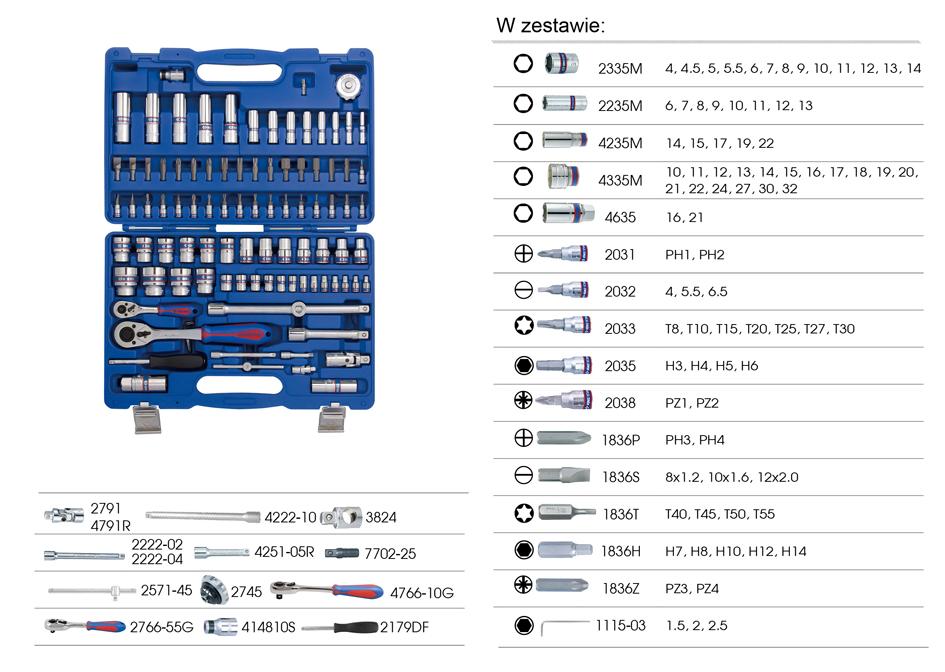 W zestawie:

| 2335M | 4, 4.5, 5, 5.5, 6, 7, 8, 9, 10, 11, 12, 13, 14 |
|---|---|
| 2235M | 6, 7, 8, 9, 10, 11, 12, 13 |
| 4235M | 14, 15, 17, 19, 22 |
| 4335M | 10, 11, 12, 13, 14, 15, 16, 17, 18, 19, 20, 21, 22, 24, 27, 30, 32 |
| 4635 | 16, 21 |
| 2031 | PH1, PH2 |
| 2032 | 4, 5.5, 6.5 |
| 2033 | T8, T10, T15, T20, T25, T27, T30 |
| 2035 | H3, H4, H5, H6 |
| 2038 | PZ1, PZ2 |
| 1836P | PH3, PH4 |
| 1836S | 8x1.2, 10x1.6, 12x2.0 |
| 1836T | T40, T45, T50, T55 |
| 1836H | H7, H8, H10, H12, H14 |
| 1836Z | PZ3, PZ4 |
| 1115-03 | 1.5, 2, 2.5 |

2791
4791R
4222-10
3824
2222-02
2222-04
4251-05R
7702-25
2571-45
2745
4766-10G
2766-55G
414810S
2179DF